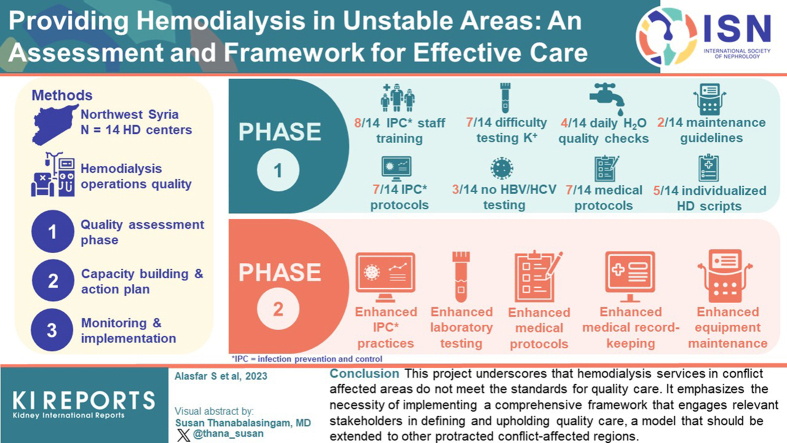 Providing Hemodialysis in Unstable Areas: An Assessment and Framework for Effective Care

ISN
INTERNATIONAL SOCIETY OF NEPHROLOGY

Methods
Northwest Syria
N = 14 HD centers

Hemodialysis operations quality

1 Quality assessment phase

2 Capacity building & action plan

3 Monitoring & implementation

PHASE 1

8/14 IPC* staff training

7/14 difficulty testing $K^+$

4/14 daily $H_2O$ quality checks

2/14 maintenance guidelines

7/14 IPC* protocols

3/14 no HBV/HCV testing

7/14 medical protocols

5/14 individualized HD scripts

PHASE 2

Enhanced IPC* practices

Enhanced laboratory testing

Enhanced medical protocols

Enhanced medical record-keeping

Enhanced equipment maintenance

*IPC = infection prevention and control

KI REPORTS
Kidney International Reports

Alasfar S et al, 2023

Visual abstract by:
Susan Thanabalasingam, MD
@thana_susan

Conclusion This project underscores that hemodialysis services in conflict affected areas do not meet the standards for quality care. It emphasizes the necessity of implementing a comprehensive framework that engages relevant stakeholders in defining and upholding quality care, a model that should be extended to other protracted conflict-affected regions.